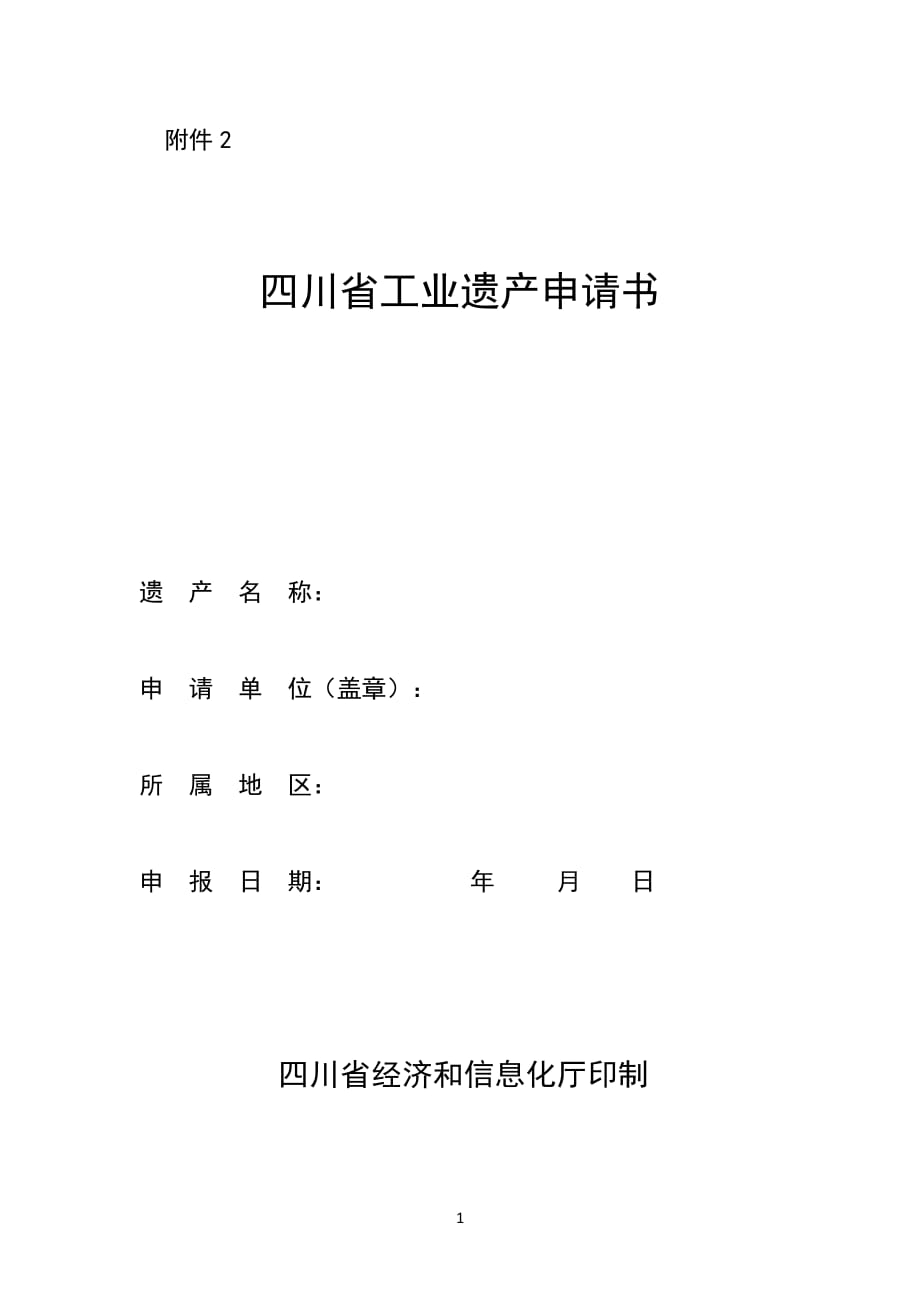 附件 2

四川省工业遗产申请书

遗 产 名 称：

申 请 单 位（盖章）：

所 属 地 区：

申 报 日 期： 年 月 日

四川省经济和信息化厅印制

1